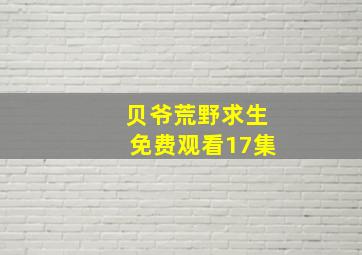 贝爷荒野求生
免费观看17集